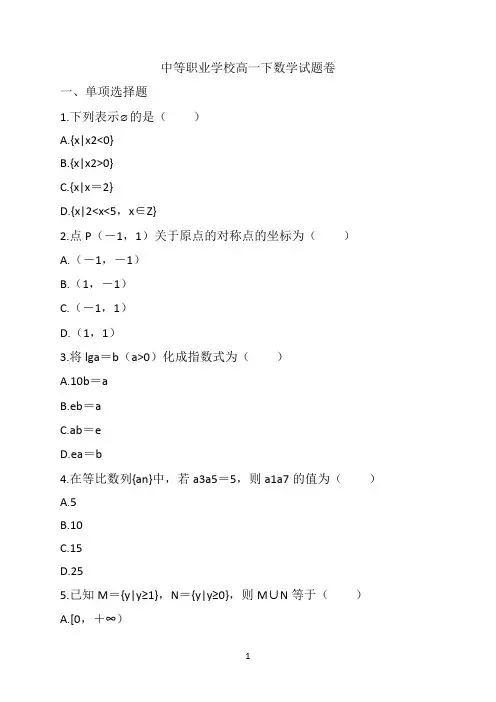 中等职业学校高一下数学试题卷

一、单项选择题

1.下列表示∅的是（　　）

A.{x|x2<0}

B.{x|x2>0}

C.{x|x＝2}

D.{x|2<x<5，x∈Z}

2.点 P（－1，1）关于原点的对称点的坐标为（　　）

A.（－1，－1）

B.（1，－1）

C.（－1，1）

D.（1，1）

3.将 lga＝b（a>0）化成指数式为（　　）

A.10b＝a

B.eb＝a

C.ab＝e

D.ea＝b

4.在等比数列{an}中，若 a3a5＝5，则 a1a7 的值为（　　）

A.5

B.10

C.15

D.25

5.已知 M＝{y|y≥1}，N＝{y|y≥0}，则 M∪N 等于（　　）

A.[0，＋∞)

1